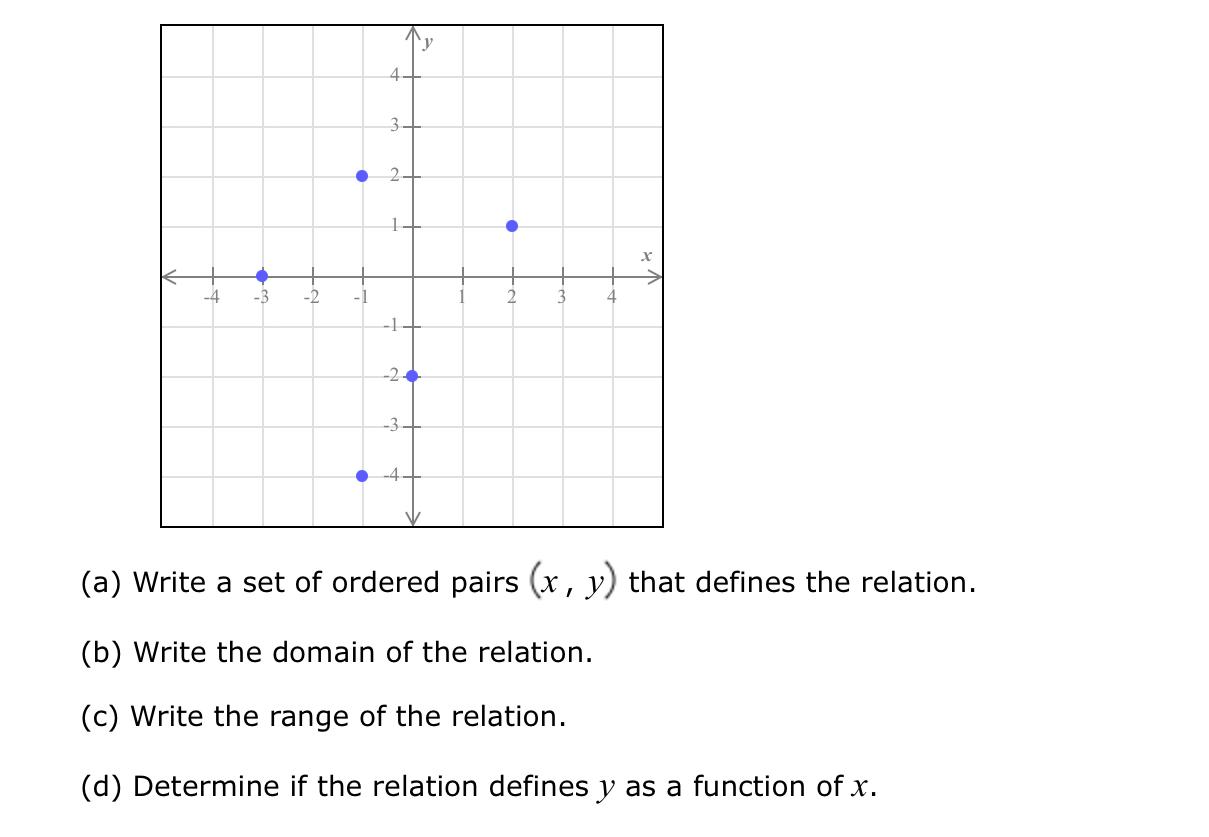 $y$

4
3
2
1
$x$
-4 -3 -2 -1 1 2 3 4
-1
-2
-3
-4

(a) Write a set of ordered pairs $(x, y)$ that defines the relation.

(b) Write the domain of the relation.

(c) Write the range of the relation.

(d) Determine if the relation defines $y$ as a function of $x$.